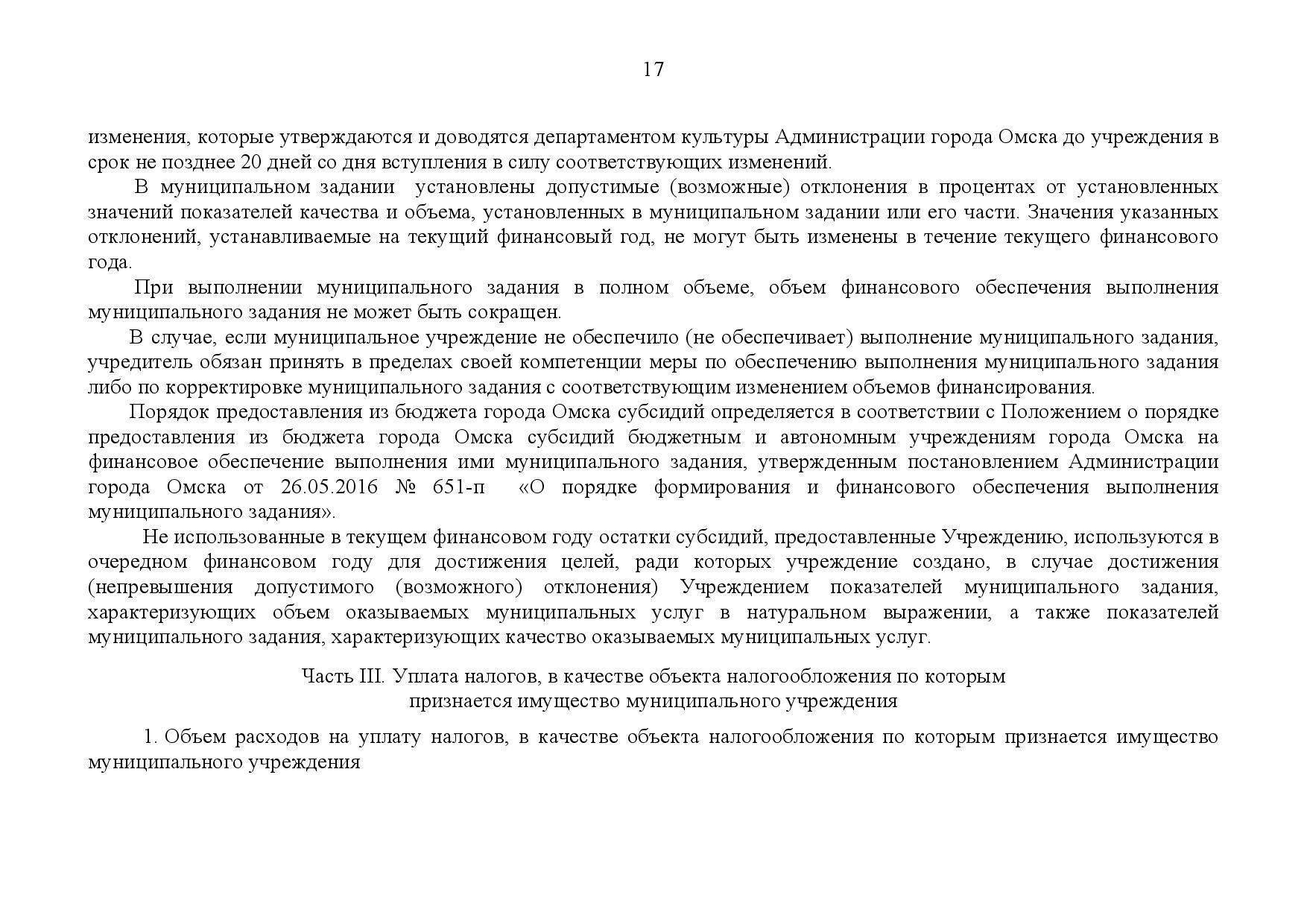 17

изменения, которые утверждаются и доводятся департаментом культуры Администрации города Омска до учреждения в срок не позднее 20 дней со дня вступления в силу соответствующих изменений.

В муниципальном задании установлены допустимые (возможные) отклонения в процентах от установленных значений показателей качества и объема, установленных в муниципальном задании или его части. Значения указанных отклонений, устанавливаемые на текущий финансовый год, не могут быть изменены в течение текущего финансового года.

При выполнении муниципального задания в полном объеме, объем финансового обеспечения выполнения муниципального задания не может быть сокращен.

В случае, если муниципальное учреждение не обеспечило (не обеспечивает) выполнение муниципального задания, учредитель обязан принять в пределах своей компетенции меры по обеспечению выполнения муниципального задания либо по корректировке муниципального задания с соответствующим изменением объемов финансирования.

Порядок предоставления из бюджета города Омска субсидий определяется в соответствии с Положением о порядке предоставления из бюджета города Омска субсидий бюджетным и автономным учреждениям города Омска на финансовое обеспечение выполнения ими муниципального задания, утвержденным постановлением Администрации города Омска от 26.05.2016 № 651-п «О порядке формирования и финансового обеспечения выполнения муниципального задания».

Не использованные в текущем финансовом году остатки субсидий, предоставленные Учреждению, используются в очередном финансовом году для достижения целей, ради которых учреждение создано, в случае достижения (непревышения допустимого (возможного) отклонения) Учреждением показателей муниципального задания, характеризующих объем оказываемых муниципальных услуг в натуральном выражении, а также показателей муниципального задания, характеризующих качество оказываемых муниципальных услуг.

Часть III. Уплата налогов, в качестве объекта налогообложения по которым признается имущество муниципального учреждения

1. Объем расходов на уплату налогов, в качестве объекта налогообложения по которым признается имущество муниципального учреждения